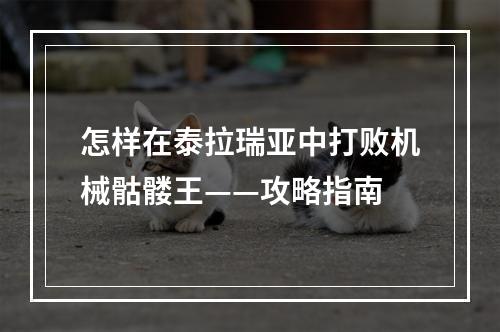 怎样在泰拉瑞亚中打败机械骷髅王——攻略指南